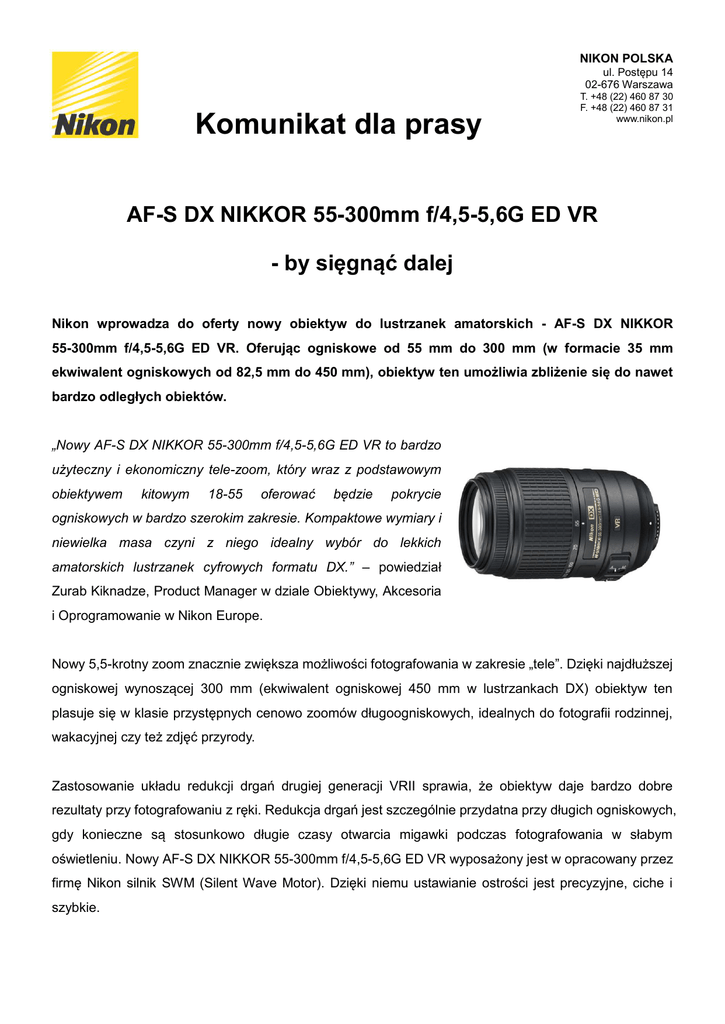 Nikon

Komunikat dla prasy

NIKON POLSKA
ul. Postępu 14
02-676 Warszawa
T. +48 (22) 460 87 30
F. +48 (22) 460 87 31
www.nikon.pl

AF-S DX NIKKOR 55-300mm f/4,5-5,6G ED VR

- by sięgnąć dalej

Nikon wprowadza do oferty nowy obiektyw do lustrzanek amatorskich - AF-S DX NIKKOR 55-300mm f/4,5-5,6G ED VR. Oferując ogniskowe od 55 mm do 300 mm (w formacie 35 mm ekwiwalent ogniskowych od 82,5 mm do 450 mm), obiektyw ten umożliwia zbliżenie się do nawet bardzo odległych obiektów.

„Nowy AF-S DX NIKKOR 55-300mm f/4,5-5,6G ED VR to bardzo użyteczny i ekonomiczny tele-zoom, który wraz z podstawowym obiektywem kitowym 18-55 oferować będzie pokrycie ogniskowych w bardzo szerokim zakresie. Kompaktowe wymiary i niewielka masa czyni z niego idealny wybór do lekkich amatorskich lustrzanek cyfrowych formatu DX.” – powiedział Zurab Kiknadze, Product Manager w dziale Obiektywy, Akcesoria i Oprogramowanie w Nikon Europe.

Nowy 5,5-krotny zoom znacznie zwiększa możliwości fotografowania w zakresie „tele”. Dzięki najdłuższej ogniskowej wynoszącej 300 mm (ekwiwalent ogniskowej 450 mm w lustrzankach DX) obiektyw ten plasuje się w klasie przystępnych cenowo zoomów długoogniskowych, idealnych do fotografii rodzinnej, wakacyjnej czy też zdjęć przyrody.

Zastosowanie układu redukcji drgań drugiej generacji VRII sprawia, że obiektyw daje bardzo dobre rezultaty przy fotografowaniu z ręki. Redukcja drgań jest szczególnie przydatna przy długich ogniskowych, gdy konieczne są stosunkowo długie czasy otwarcia migawki podczas fotografowania w słabym oświetleniu. Nowy AF-S DX NIKKOR 55-300mm f/4,5-5,6G ED VR wyposażony jest w opracowany przez firmę Nikon silnik SWM (Silent Wave Motor). Dzięki niemu ustawianie ostrości jest precyzyjne, ciche i szybkie.